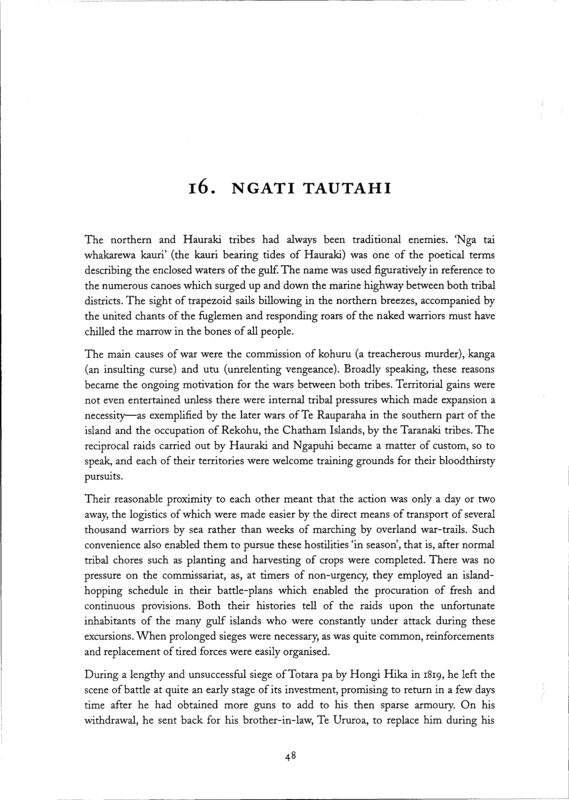 16. NGATI TAUTAHI

The northern and Hauraki tribes had always been traditional enemies. 'Nga tai whakarewa kauri' (the kauri bearing tides of Hauraki) was one of the poetical terms describing the enclosed waters of the gulf. The name was used figuratively in reference to the numerous canoes which surged up and down the marine highway between both tribal districts. The sight of trapezoid sails billowing in the northern breezes, accompanied by the united chants of the fuglemen and responding roars of the naked warriors must have chilled the marrow in the bones of all people.

The main causes of war were the commission of kohuru (a treacherous murder), kanga (an insulting curse) and utu (unrelenting vengeance). Broadly speaking, these reasons became the ongoing motivation for the wars between both tribes. Territorial gains were not even entertained unless there were internal tribal pressures which made expansion a necessity—as exemplified by the later wars of Te Rauparaha in the southern part of the island and the occupation of Rekohu, the Chatham Islands, by the Taranaki tribes. The reciprocal raids carried out by Hauraki and Ngapuhi became a matter of custom, so to speak, and each of their territories were welcome training grounds for their bloodthirsty pursuits.

Their reasonable proximity to each other meant that the action was only a day or two away, the logistics of which were made easier by the direct means of transport of several thousand warriors by sea rather than weeks of marching by overland war-trails. Such convenience also enabled them to pursue these hostilities 'in season', that is, after normal tribal chores such as planting and harvesting of crops were completed. There was no pressure on the commissariat, as, at timers of non-urgency, they employed an island-hopping schedule in their battle-plans which enabled the procuration of fresh and continuous provisions. Both their histories tell of the raids upon the unfortunate inhabitants of the many gulf islands who were constantly under attack during these excursions. When prolonged sieges were necessary, as was quite common, reinforcements and replacement of tired forces were easily organised.

During a lengthy and unsuccessful siege of Totara pa by Hongi Hika in 1819, he left the scene of battle at quite an early stage of its investment, promising to return in a few days time after he had obtained more guns to add to his then sparse armoury. On his withdrawal, he sent back for his brother-in-law, Te Ururoa, to replace him during his

48